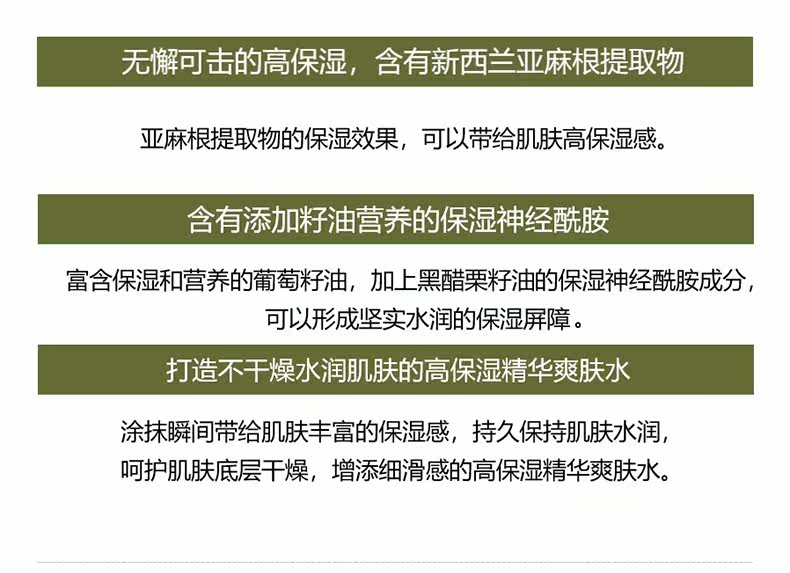 无懈可击的高保湿，含有新西兰亚麻根提取物

亚麻根提取物的保湿效果，可以带给肌肤高保湿感。

含有添加籽油营养的保湿神经酰胺

富含保湿和营养的葡萄籽油，加上黑醋栗籽油的保湿神经酰胺成分，可以形成坚实水润的保湿屏障。

打造不干燥水润肌肤的高保湿精华爽肤水

涂抹瞬间带给肌肤丰富的保湿感，持久保持肌肤水润，呵护肌肤底层干燥，增添细滑感的高保湿精华爽肤水。